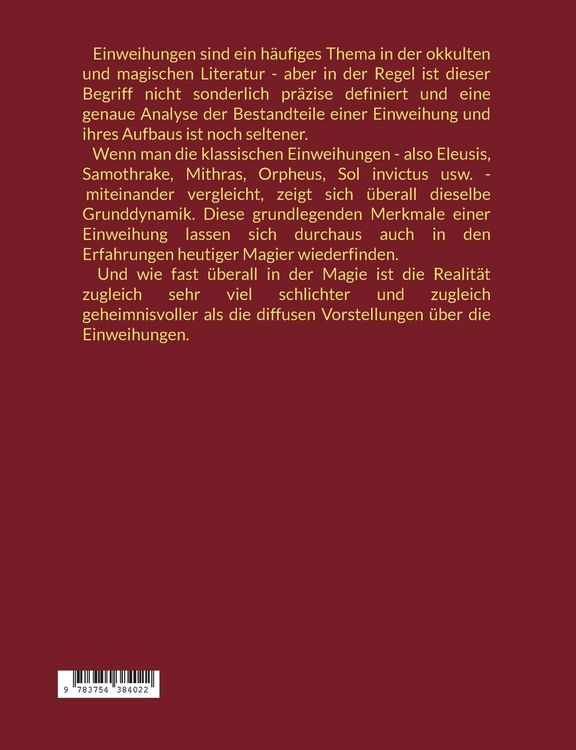 Einweihungen sind ein häufiges Thema in der okkulten und magischen Literatur - aber in der Regel ist dieser Begriff nicht sonderlich präzise definiert und eine genaue Analyse der Bestandteile einer Einweihung und ihres Aufbaus ist noch seltener.

Wenn man die klassischen Einweihungen - also Eleusis, Samothrake, Mithras, Orpheus, Sol invictus usw. - miteinander vergleicht, zeigt sich überall dieselbe Grunddynamik. Diese grundlegenden Merkmale einer Einweihung lassen sich durchaus auch in den Erfahrungen heutiger Magier wiederfinden.

Und wie fast überall in der Magie ist die Realität zugleich sehr viel schlichter und zugleich geheimnisvoller als die diffusen Vorstellungen über die Einweihungen.

9 783754 384022